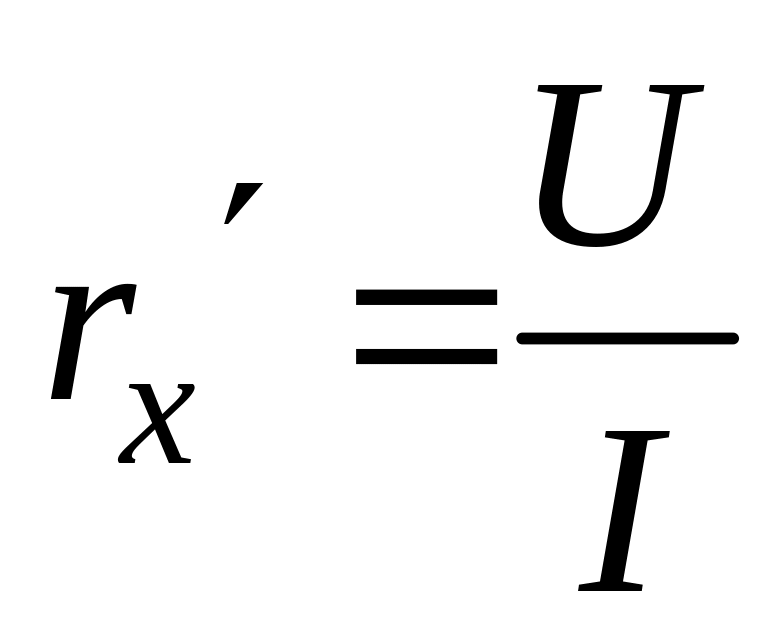 $r_x' = \frac{U}{I}$